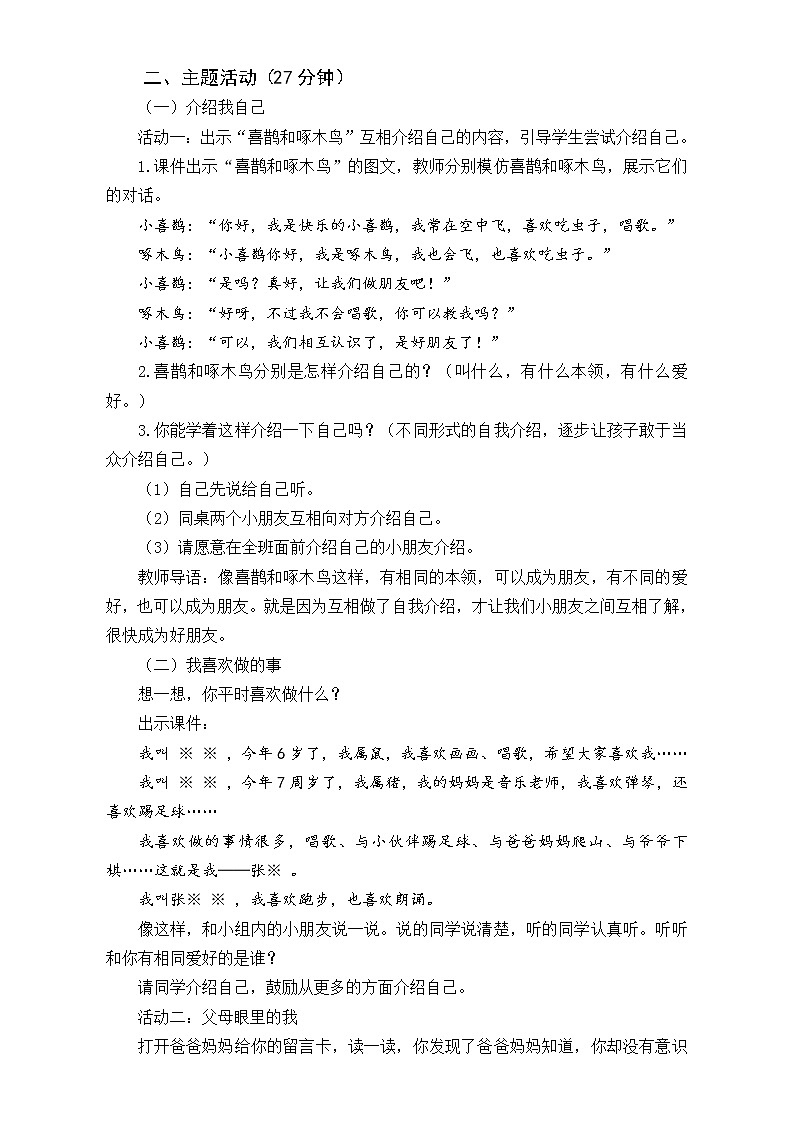 二、主题活动（27 分钟）

（一）介绍我自己

活动一：出示“喜鹊和啄木鸟”互相介绍自己的内容，引导学生尝试介绍自己。

1.课件出示“喜鹊和啄木鸟”的图文，教师分别模仿喜鹊和啄木鸟，展示它们的对话。

小喜鹊：“你好，我是快乐的小喜鹊，我常在空中飞，喜欢吃虫子，唱歌。”

啄木鸟：“小喜鹊你好，我是啄木鸟，我也会飞，也喜欢吃虫子。”

小喜鹊：“是吗？真好，让我们做朋友吧！”

啄木鸟：“好呀，不过我不会唱歌，你可以教我吗？”

小喜鹊：“可以，我们相互认识了，是好朋友了！”

2.喜鹊和啄木鸟分别是怎样介绍自己的？（叫什么，有什么本领，有什么爱好。）

3.你能学着这样介绍一下自己吗？（不同形式的自我介绍，逐步让孩子敢于当众介绍自己。）

（1）自己先说给自己听。

（2）同桌两个小朋友互相向对方介绍自己。

（3）请愿意在全班面前介绍自己的小朋友介绍。

教师导语：像喜鹊和啄木鸟这样，有相同的本领，可以成为朋友，有不同的爱好，也可以成为朋友。就是因为互相做了自我介绍，才让我们小朋友之间互相了解，很快成为好朋友。

（二）我喜欢做的事

想一想，你平时喜欢做什么？

出示课件：

我叫 ※ ※ ，今年 6 岁了，我属鼠，我喜欢画画、唱歌，希望大家喜欢我……

我叫 ※ ※ ，今年 7 周岁了，我属猪，我的妈妈是音乐老师，我喜欢弹琴，还喜欢踢足球……

我喜欢做的事情很多，唱歌、与小伙伴踢足球、与爸爸妈妈爬山、与爷爷下棋……这就是我——张※ 。

我叫张※ ※ ，我喜欢跑步，也喜欢朗诵。

像这样，和小组内的小朋友说一说。说的同学说清楚，听的同学认真听。听听和你有相同爱好的是谁？

请同学介绍自己，鼓励从更多的方面介绍自己。

活动二：父母眼里的我

打开爸爸妈妈给你的留言卡，读一读，你发现了爸爸妈妈知道，你却没有意识